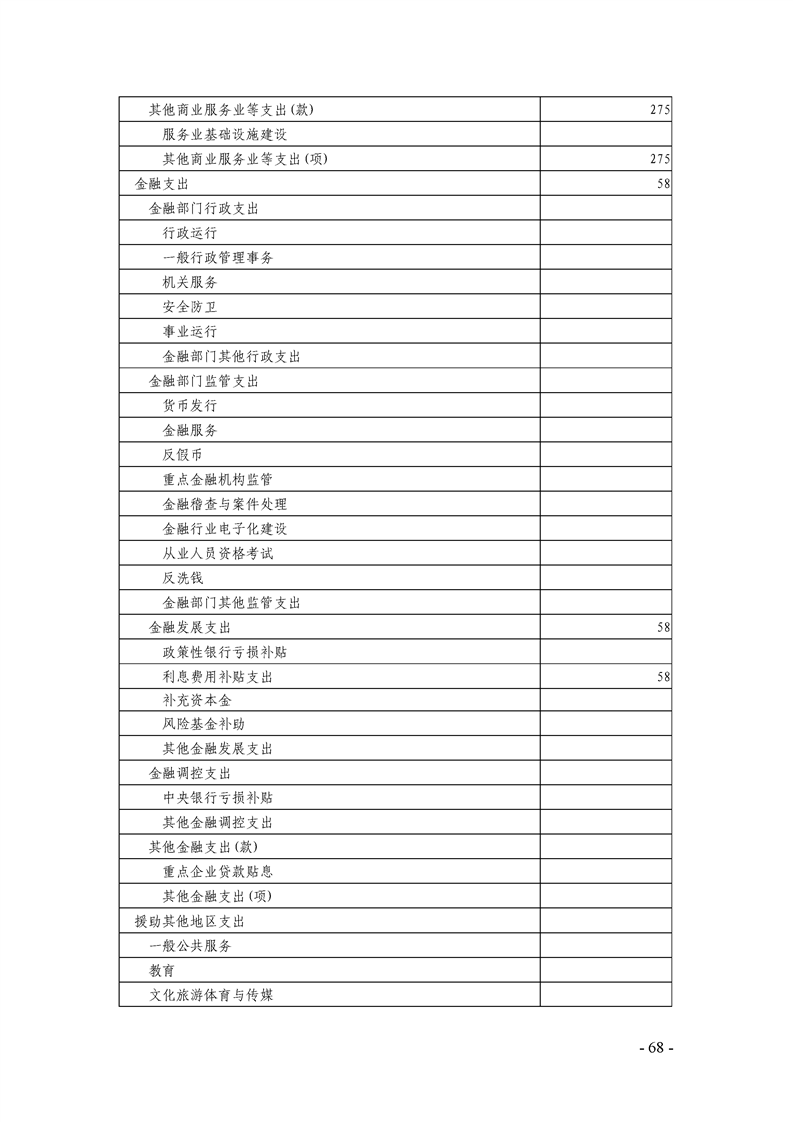 | | |
|---|---|
| 其他商业服务业等支出(款) | 275 |
| 服务业基础设施建设 | |
| 其他商业服务业等支出(项) | 275 |
| 金融支出 | 58 |
| 金融部门行政支出 | |
| 行政运行 | |
| 一般行政管理事务 | |
| 机关服务 | |
| 安全防卫 | |
| 事业运行 | |
| 金融部门其他行政支出 | |
| 金融部门监管支出 | |
| 货币发行 | |
| 金融服务 | |
| 反假币 | |
| 重点金融机构监管 | |
| 金融稽查与案件处理 | |
| 金融行业电子化建设 | |
| 从业人员资格考试 | |
| 反洗钱 | |
| 金融部门其他监管支出 | |
| 金融发展支出 | 58 |
| 政策性银行亏损补贴 | |
| 利息费用补贴支出 | 58 |
| 补充资本金 | |
| 风险基金补助 | |
| 其他金融发展支出 | |
| 金融调控支出 | |
| 中央银行亏损补贴 | |
| 其他金融调控支出 | |
| 其他金融支出(款) | |
| 重点企业贷款贴息 | |
| 其他金融支出(项) | |
| 援助其他地区支出 | |
| 一般公共服务 | |
| 教育 | |
| 文化旅游体育与传媒 | |

- 68 -